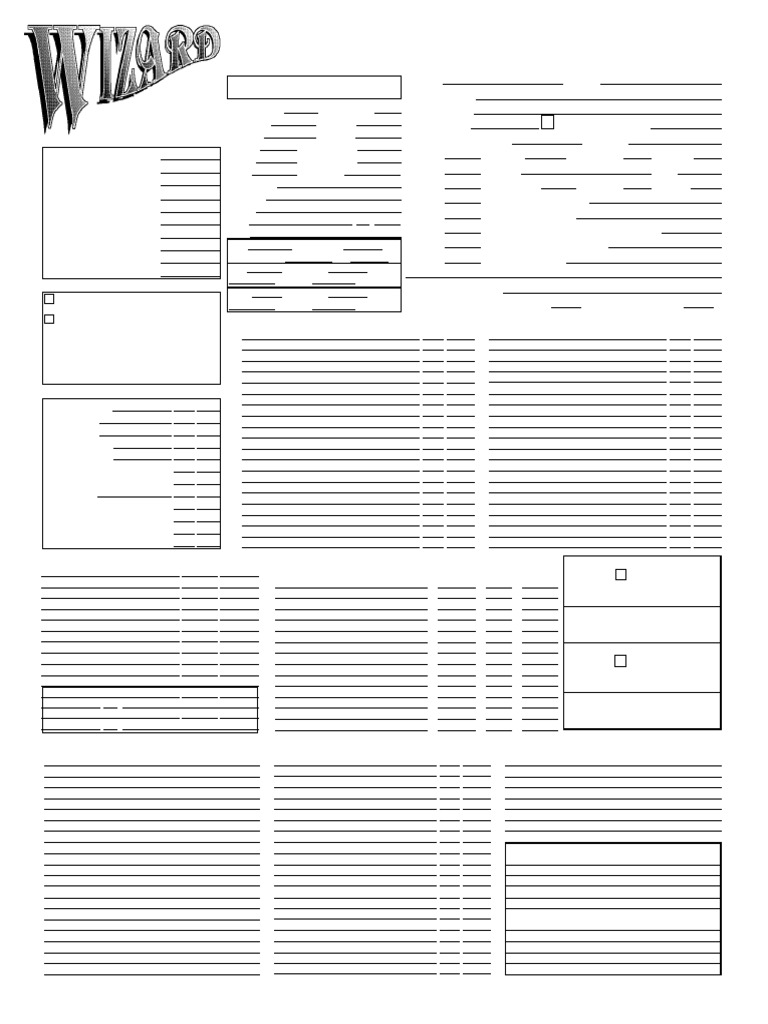 WIZARD